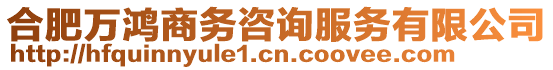 合肥万鸿商务咨询服务有限公司
http://hfquinnyule1.cn.coovee.com